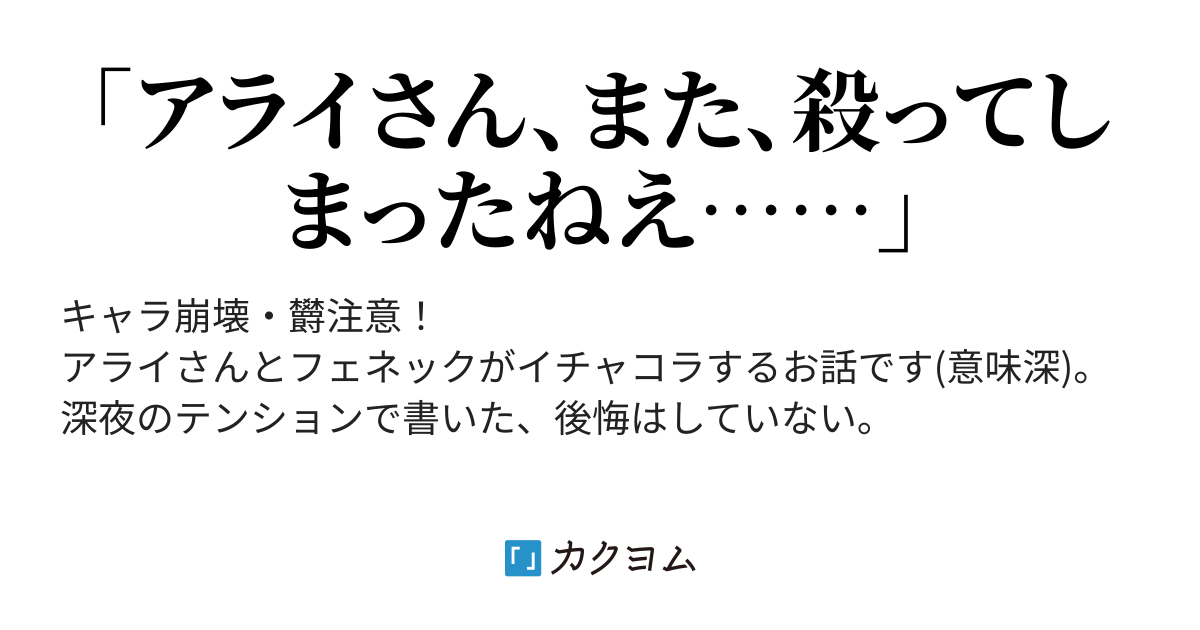 「アライさん、また、殺ってしまったねえ……」

キャラ崩壊・欝注意！
アライさんとフェネックがイチャコラするお話です(意味深)。
深夜のテンションで書いた、後悔はしていない。

カクヨム